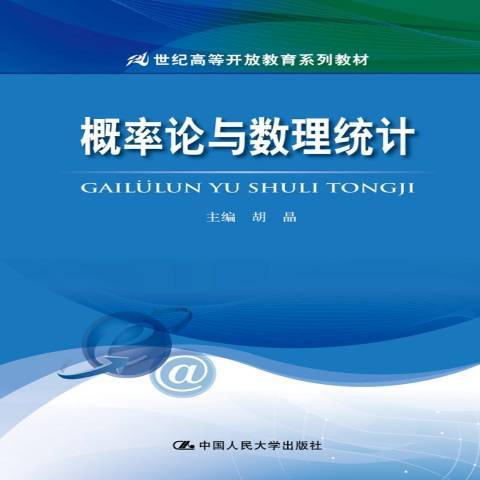 21世纪高等开放教育系列教材

概率论与数理统计

GAILÜLUN YU SHULI TONGJI

主编 胡 晶

@

中国人民大学出版社